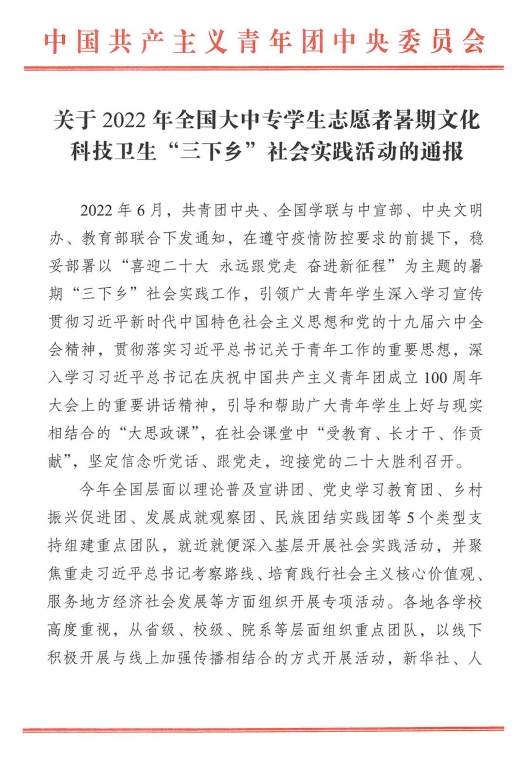 中国共产主义青年团中央委员会

关于 2022 年全国大中专学生志愿者暑期文化科技卫生“三下乡”社会实践活动的通报

2022 年 6 月，共青团中央、全国学联与中宣部、中央文明办、教育部联合下发通知，在遵守疫情防控要求的前提下，稳妥部署以“喜迎二十大 永远跟党走 奋进新征程”为主题的暑期“三下乡”社会实践工作，引领广大青年学生深入学习宣传贯彻习近平新时代中国特色社会主义思想和党的十九届六中全会精神，贯彻落实习近平总书记关于青年工作的重要思想，深入学习习近平总书记在庆祝中国共产主义青年团成立 100 周年大会上的重要讲话精神，引导和帮助广大青年学生上好与现实相结合的“大思政课”，在社会课堂中“受教育、长才干、作贡献”，坚定信念听党话、跟党走，迎接党的二十大胜利召开。

今年全国层面以理论普及宣讲团、党史学习教育团、乡村振兴促进团、发展成就观察团、民族团结实践团等 5 个类型支持组建重点团队，就近就便深入基层开展社会实践活动，并聚焦重走习近平总书记考察路线、培育践行社会主义核心价值观、服务地方经济社会发展等方面组织开展专项活动。各地各学校高度重视，从省级、校级、院系等层面组织重点团队，以线下积极开展与线上加强传播相结合的方式开展活动，新华社、人